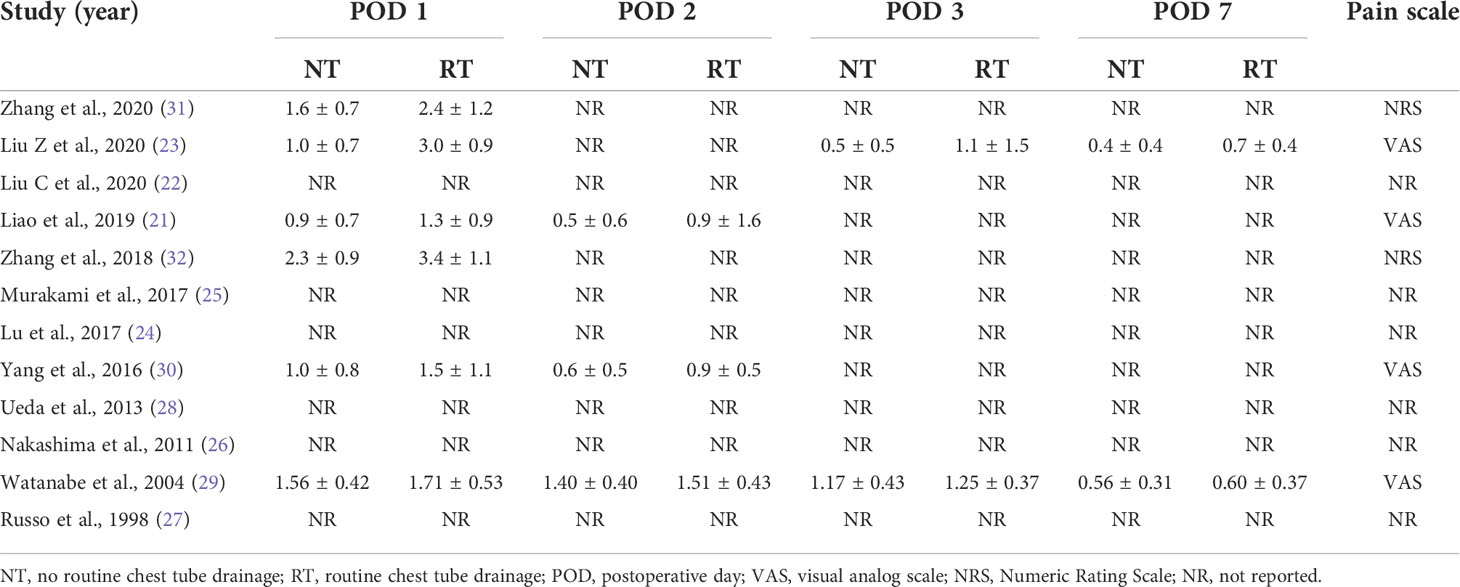 | Study (year) | POD 1 NT | POD 1 RT | POD 2 NT | POD 2 RT | POD 3 NT | POD 3 RT | POD 7 NT | POD 7 RT | Pain scale |
|---|---|---|---|---|---|---|---|---|---|
| Zhang et al., 2020 (31) | 1.6 ± 0.7 | 2.4 ± 1.2 | NR | NR | NR | NR | NR | NR | NRS |
| Liu Z et al., 2020 (23) | 1.0 ± 0.7 | 3.0 ± 0.9 | NR | NR | 0.5 ± 0.5 | 1.1 ± 1.5 | 0.4 ± 0.4 | 0.7 ± 0.4 | VAS |
| Liu C et al., 2020 (22) | NR | NR | NR | NR | NR | NR | NR | NR | NR |
| Liao et al., 2019 (21) | 0.9 ± 0.7 | 1.3 ± 0.9 | 0.5 ± 0.6 | 0.9 ± 1.6 | NR | NR | NR | NR | VAS |
| Zhang et al., 2018 (32) | 2.3 ± 0.9 | 3.4 ± 1.1 | NR | NR | NR | NR | NR | NR | NRS |
| Murakami et al., 2017 (25) | NR | NR | NR | NR | NR | NR | NR | NR | NR |
| Lu et al., 2017 (24) | NR | NR | NR | NR | NR | NR | NR | NR | NR |
| Yang et al., 2016 (30) | 1.0 ± 0.8 | 1.5 ± 1.1 | 0.6 ± 0.5 | 0.9 ± 0.5 | NR | NR | NR | NR | VAS |
| Ueda et al., 2013 (28) | NR | NR | NR | NR | NR | NR | NR | NR | NR |
| Nakashima et al., 2011 (26) | NR | NR | NR | NR | NR | NR | NR | NR | NR |
| Watanabe et al., 2004 (29) | 1.56 ± 0.42 | 1.71 ± 0.53 | 1.40 ± 0.40 | 1.51 ± 0.43 | 1.17 ± 0.43 | 1.25 ± 0.37 | 0.56 ± 0.31 | 0.60 ± 0.37 | VAS |
| Russo et al., 1998 (27) | NR | NR | NR | NR | NR | NR | NR | NR | NR |

NT, no routine chest tube drainage; RT, routine chest tube drainage; POD, postoperative day; VAS, visual analog scale; NRS, Numeric Rating Scale; NR, not reported.